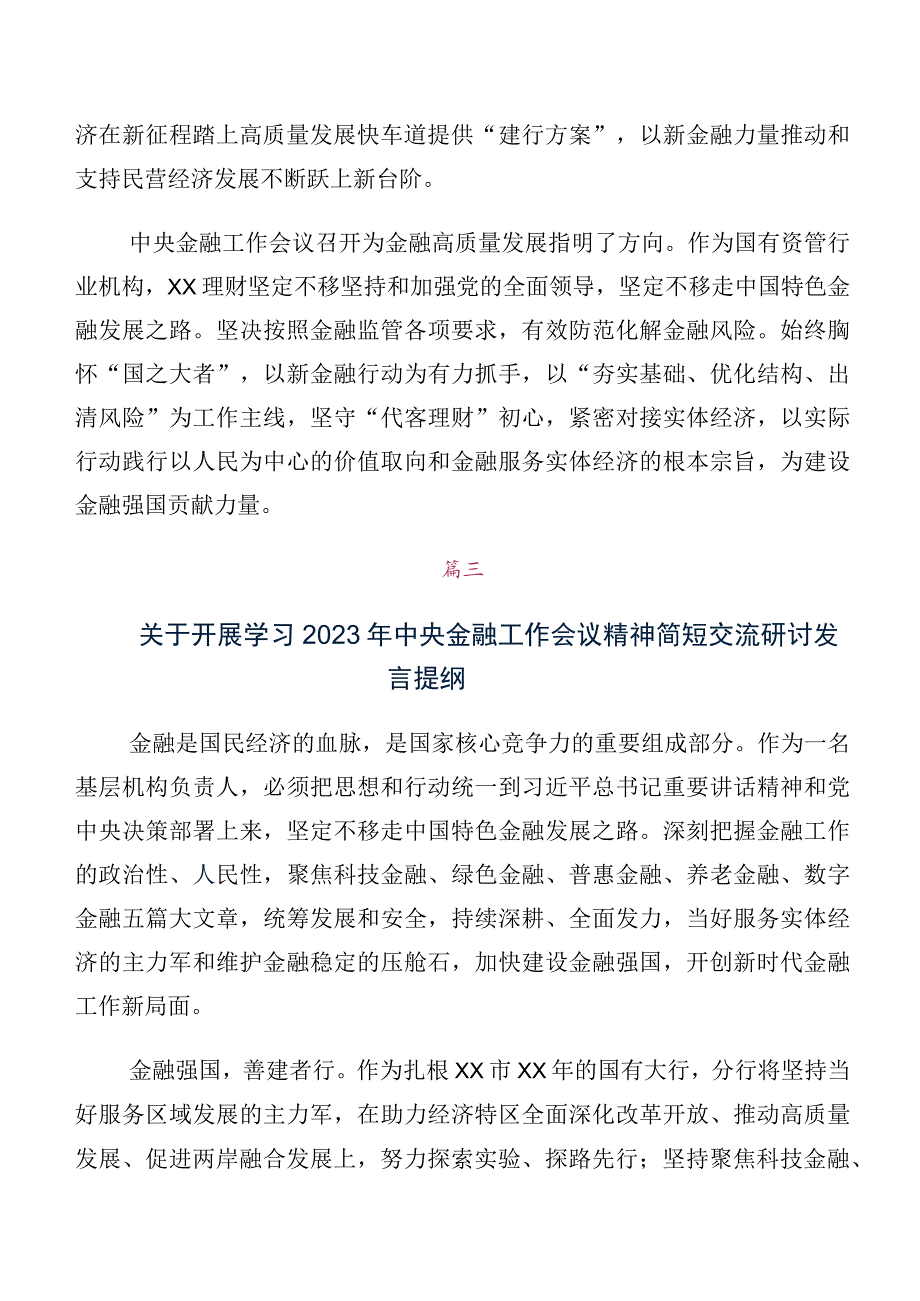 济在新征程踏上高质量发展快车道提供“建行方案”，以新金融力量推动和支持民营经济发展不断跃上新台阶。

中央金融工作会议召开为金融高质量发展指明了方向。作为国有资管行业机构，XX理财坚定不移坚持和加强党的全面领导，坚定不移走中国特色金融发展之路。坚决按照金融监管各项要求，有效防范化解金融风险。始终胸怀“国之大者”，以新金融行动为有力抓手，以“夯实基础、优化结构、出清风险”为工作主线，坚守“代客理财”初心，紧密对接实体经济，以实际行动践行以人民为中心的价值取向和金融服务实体经济的根本宗旨，为建设金融强国贡献力量。

篇三

关于开展学习2023年中央金融工作会议精神简短交流研讨发言提纲

金融是国民经济的血脉，是国家核心竞争力的重要组成部分。作为一名基层机构负责人，必须把思想和行动统一到习近平总书记重要讲话精神和党中央决策部署上来，坚定不移走中国特色金融发展之路。深刻把握金融工作的政治性、人民性，聚焦科技金融、绿色金融、普惠金融、养老金融、数字金融五篇大文章，统筹发展和安全，持续深耕、全面发力，当好服务实体经济的主力军和维护金融稳定的压舱石，加快建设金融强国，开创新时代金融工作新局面。

金融强国，善建者行。作为扎根XX市XX年的国有大行，分行将坚持当好服务区域发展的主力军，在助力经济特区全面深化改革开放、推动高质量发展、促进两岸融合发展上，努力探索实验、探路先行；坚持聚焦科技金融、